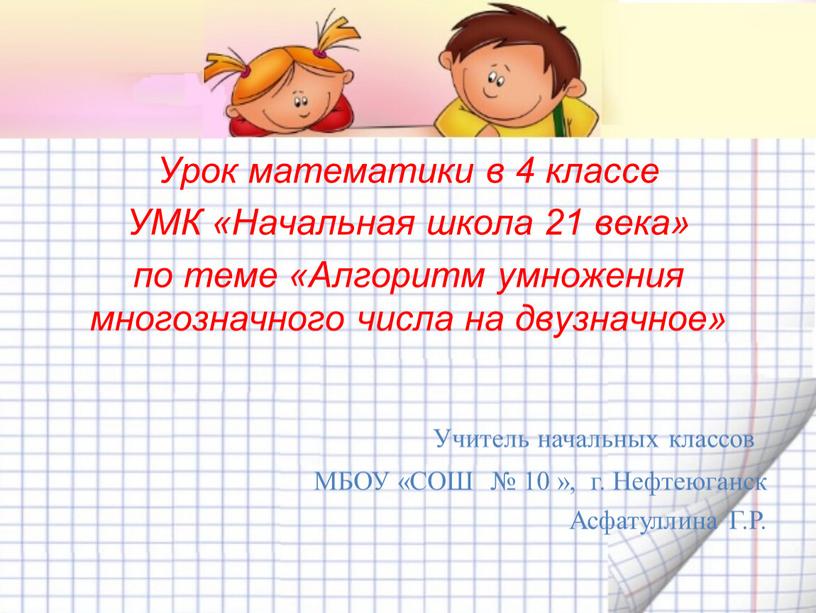 Урок математики в 4 классе
УМК «Начальная школа 21 века»
по теме «Алгоритм умножения многозначного числа на двузначное»

Учитель начальных классов
МБОУ «СОШ № 10 », г. Нефтеюганск
Асфатуллина Г.Р.